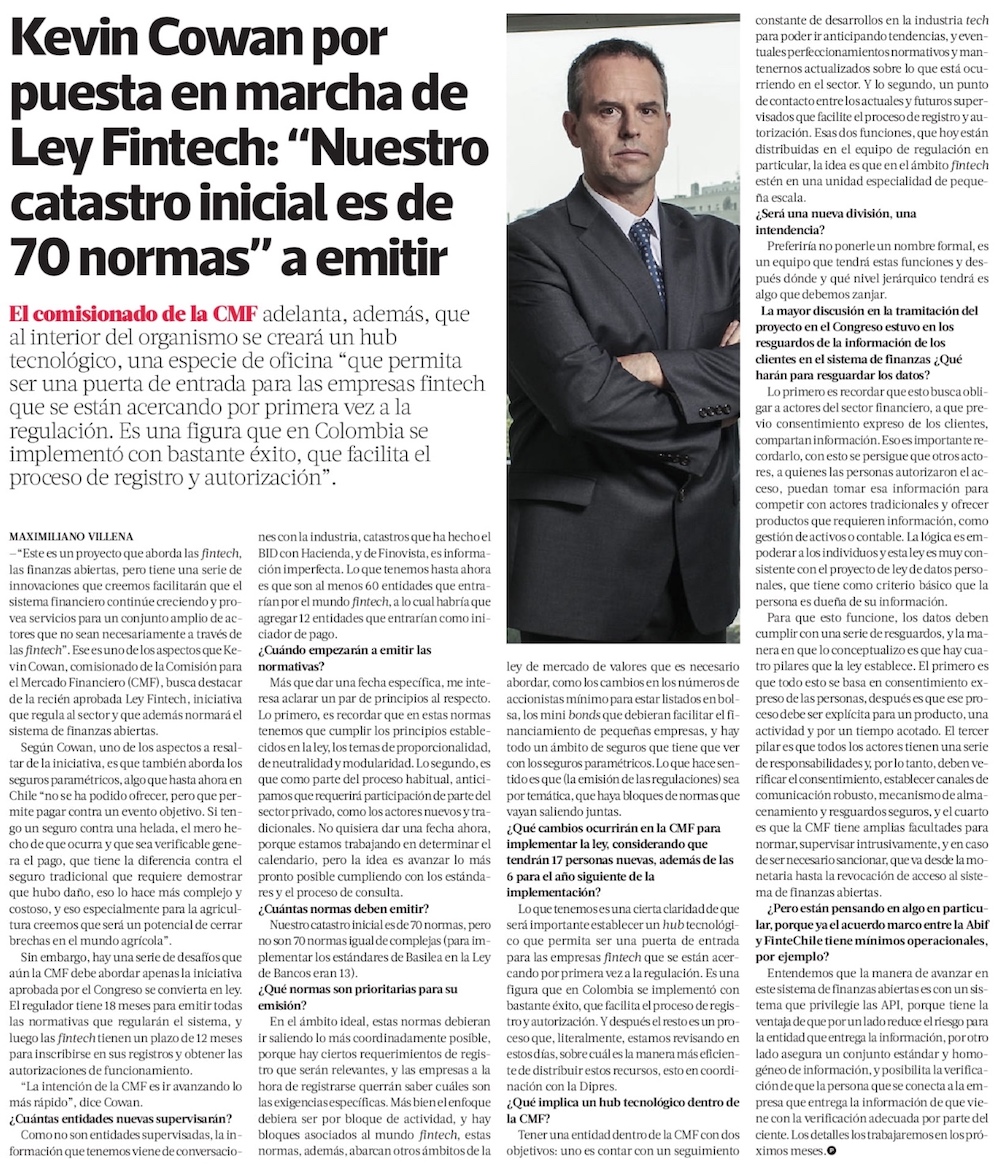 Kevin Cowan por puesta en marcha de Ley Fintech: “Nuestro catastro inicial es de 70 normas” a emitir

El comisionado de la CMF adelanta, además, que al interior del organismo se creará un hub tecnológico, una especie de oficina “que permita ser una puerta de entrada para las empresas fintech que se están acercando por primera vez a la regulación. Es una figura que en Colombia se implementó con bastante éxito, que facilita el proceso de registro y autorización”.

MAXIMILIANO VILLENA

–“Este es un proyecto que aborda las fintech, las finanzas abiertas, pero tiene una serie de innovaciones que creemos facilitarán que el sistema financiero continúe creciendo y provea servicios para un conjunto amplio de actores que no sean necesariamente a través de las fintech”. Ese es uno de los aspectos que Kevin Cowan, comisionado de la Comisión para el Mercado Financiero (CMF), busca destacar de la recién aprobada Ley Fintech, iniciativa que regula al sector y que además normará el sistema de finanzas abiertas.

Según Cowan, uno de los aspectos a resaltar de la iniciativa, es que también aborda los seguros paramétricos, algo que hasta ahora en Chile “no se ha podido ofrecer, pero que permite pagar contra un evento objetivo. Si tengo un seguro contra una helada, el mero hecho de que ocurra y que sea verificable genera el pago, que tiene la diferencia contra el seguro tradicional que requiere demostrar que hubo daño, eso lo hace más complejo y costoso, y eso especialmente para la agricultura creemos que será un potencial de cerrar brechas en el mundo agrícola”.

Sin embargo, hay una serie de desafíos que aún la CMF debe abordar apenas la iniciativa aprobada por el Congreso se convierta en ley. El regulador tiene 18 meses para emitir todas las normativas que regularán el sistema, y luego las fintech tienen un plazo de 12 meses para inscribirse en sus registros y obtener las autorizaciones de funcionamiento.

“La intención de la CMF es ir avanzando lo más rápido”, dice Cowan.

¿Cuántas entidades nuevas supervisarán?

Como no son entidades supervisadas, la información que tenemos viene de conversaciones con la industria, catastros que ha hecho el BID con Hacienda, y de Finovista, es información imperfecta. Lo que tenemos hasta ahora es que son al menos 60 entidades que entrarían por el mundo fintech, a lo cual habría que agregar 12 entidades que entrarían como iniciador de pago.

¿Cuándo empezarán a emitir las normativas?

Más que dar una fecha específica, me interesa aclarar un par de principios al respecto. Lo primero, es recordar que en estas normas tenemos que cumplir los principios establecidos en la ley, los temas de proporcionalidad, de neutralidad y modularidad. Lo segundo, es que como parte del proceso habitual, anticipamos que requerirá participación de parte del sector privado, como los actores nuevos y tradicionales. No quisiera dar una fecha ahora, porque estamos trabajando en determinar el calendario, pero la idea es avanzar lo más pronto posible cumpliendo con los estándares y el proceso de consulta.

¿Cuántas normas deben emitir?

Nuestro catastro inicial es de 70 normas, pero no son 70 normas igual de complejas (para implementar los estándares de Basilea en la Ley de Bancos eran 13).

¿Qué normas son prioritarias para su emisión?

En el ámbito ideal, estas normas debieran ir saliendo lo más coordinadamente posible, porque hay ciertos requerimientos de registro que serán relevantes, y las empresas a la hora de registrarse querrán saber cuáles son las exigencias específicas. Más bien el enfoque debiera ser por bloque de actividad, y hay bloques asociados al mundo fintech, estas normas, además, abarcan otros ámbitos de la ley de mercado de valores que es necesario abordar, como los cambios en los números de accionistas mínimo para estar listados en bolsa, los mini bonds que debieran facilitar el financiamiento de pequeñas empresas, y hay todo un ámbito de seguros que tiene que ver con los seguros paramétricos. Lo que hace sentido es que (la emisión de las regulaciones) sea por temática, que haya bloques de normas que vayan saliendo juntas.

¿Qué cambios ocurrirán en la CMF para implementar la ley, considerando que tendrán 17 personas nuevas, además de las 6 para el año siguiente de la implementación?

Lo que tenemos es una cierta claridad de que será importante establecer un hub tecnológico que permita ser una puerta de entrada para las empresas fintech que se están acercando por primera vez a la regulación. Es una figura que en Colombia se implementó con bastante éxito, que facilita el proceso de registro y autorización. Y después el resto es un proceso que, literalmente, estamos revisando en estos días, sobre cuál es la manera más eficiente de distribuir estos recursos, esto en coordinación con la Dipres.

¿Qué implica un hub tecnológico dentro de la CMF?

Tener una entidad dentro de la CMF con dos objetivos: uno es contar con un seguimiento constante de desarrollos en la industria tech para poder ir anticipando tendencias, y eventuales perfeccionamientos normativos y mantenernos actualizados sobre lo que está ocurriendo en el sector. Y lo segundo, un punto de contacto entre los actuales y futuros supervisados que facilite el proceso de registro y autorización. Esas dos funciones, que hoy están distribuidas en el equipo de regulación en particular, la idea es que en el ámbito fintech estén en una unidad especialidad de pequeña escala.

¿Será una nueva división, una intendencia?

Preferiría no ponerle un nombre formal, es un equipo que tendrá estas funciones y después dónde y qué nivel jerárquico tendrá es algo que debemos zanjar.

La mayor discusión en la tramitación del proyecto en el Congreso estuvo en los resguardos de la información de los clientes en el sistema de finanzas ¿Qué harán para resguardar los datos?

Lo primero es recordar que esto busca obligar a actores del sector financiero, a que previo consentimiento expreso de los clientes, compartan información. Eso es importante recordarlo, con esto se persigue que otros actores, a quienes las personas autorizaron el acceso, puedan tomar esa información para competir con actores tradicionales y ofrecer productos que requieren información, como gestión de activos o contable. La lógica es empoderar a los individuos y esta ley es muy consistente con el proyecto de ley de datos personales, que tiene como criterio básico que la persona es dueña de su información.

Para que esto funcione, los datos deben cumplir con una serie de resguardos, y la manera en que lo conceptualizo es que hay cuatro pilares que la ley establece. El primero es que todo esto se basa en consentimiento expreso de las personas, después es que ese proceso debe ser explícita para un producto, una actividad y por un tiempo acotado. El tercer pilar es que todos los actores tienen una serie de responsabilidades y, por lo tanto, deben verificar el consentimiento, establecer canales de comunicación robusto, mecanismo de almacenamiento y resguardos seguros, y el cuarto es que la CMF tiene amplias facultades para normar, supervisar intrusivamente, y en caso de ser necesario sancionar, que va desde la monetaria hasta la revocación de acceso al sistema de finanzas abiertas.

¿Pero están pensando en algo en particular, porque ya el acuerdo marco entre la Abif y FinteChile tiene mínimos operacionales, por ejemplo?

Entendemos que la manera de avanzar en este sistema de finanzas abiertas es con un sistema que privilegie las API, porque tiene la ventaja de que por un lado reduce el riesgo para la entidad que entrega la información, por otro lado asegura un conjunto estándar y homogéneo de información, y posibilita la verificación de que la persona que se conecta a la empresa que entrega la información de que viene con la verificación adecuada por parte del ciente. Los detalles los trabajaremos en los próximos meses.